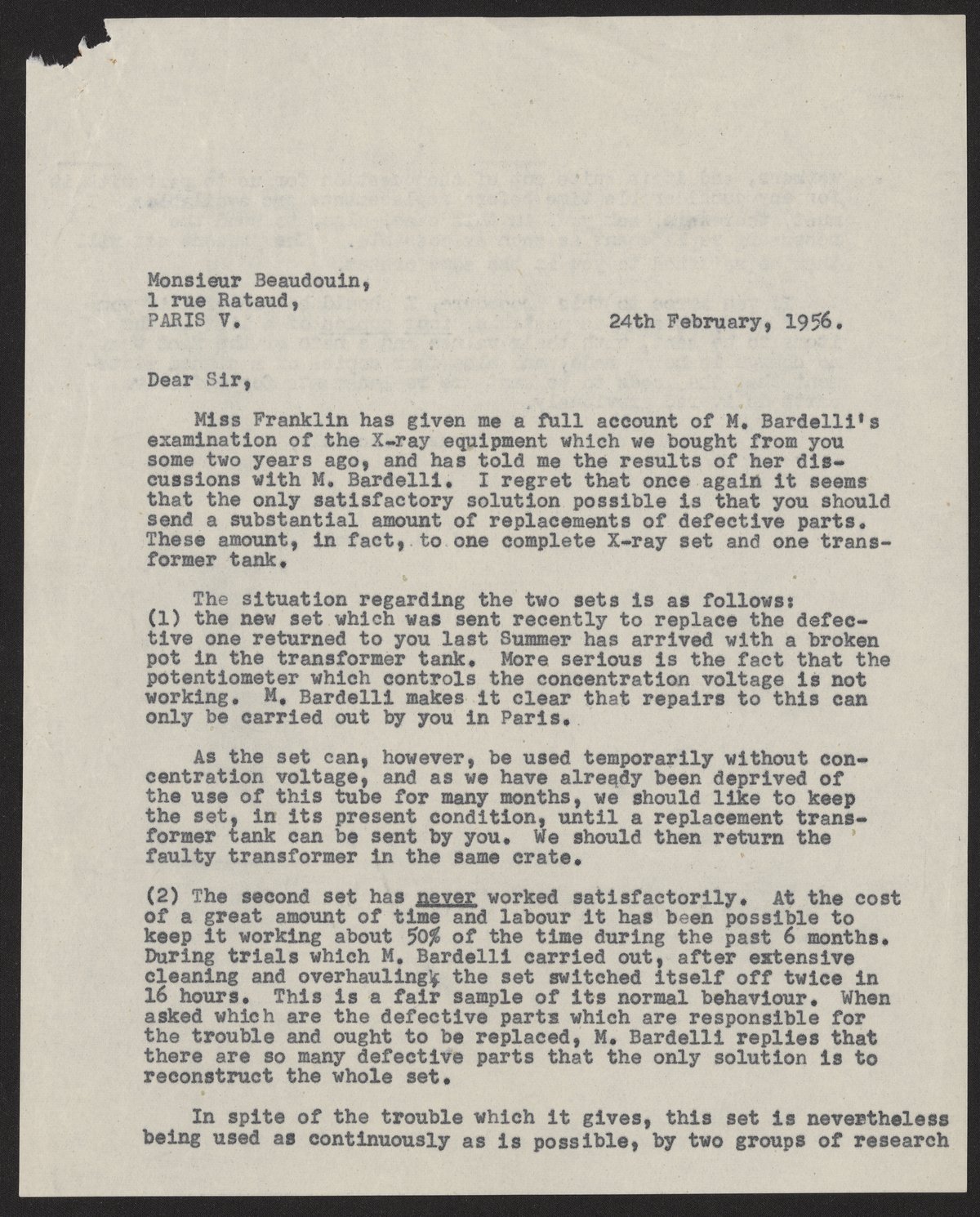 Monsieur Beaudouin,
1 rue Rataud,
PARIS V.

24th February, 1956.

Dear Sir,

Miss Franklin has given me a full account of M. Bardelli's examination of the X-ray equipment which we bought from you some two years ago, and has told me the results of her discussions with M. Bardelli. I regret that once again it seems that the only satisfactory solution possible is that you should send a substantial amount of replacements of defective parts. These amount, in fact, to one complete X-ray set and one transformer tank.

The situation regarding the two sets is as follows:
(1) the new set which was sent recently to replace the defective one returned to you last Summer has arrived with a broken pot in the transformer tank. More serious is the fact that the potentiometer which controls the concentration voltage is not working. M. Bardelli makes it clear that repairs to this can only be carried out by you in Paris.

As the set can, however, be used temporarily without concentration voltage, and as we have already been deprived of the use of this tube for many months, we should like to keep the set, in its present condition, until a replacement transformer tank can be sent by you. We should then return the faulty transformer in the same crate.

(2) The second set has never worked satisfactorily. At the cost of a great amount of time and labour it has been possible to keep it working about 50% of the time during the past 6 months. During trials which M. Bardelli carried out, after extensive cleaning and overhauling, the set switched itself off twice in 16 hours. This is a fair sample of its normal behaviour. When asked which are the defective parts which are responsible for the trouble and ought to be replaced, M. Bardelli replies that there are so many defective parts that the only solution is to reconstruct the whole set.

In spite of the trouble which it gives, this set is nevertheless being used as continuously as is possible, by two groups of research